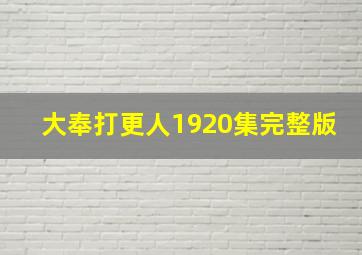 大奉打更人1920集完整版